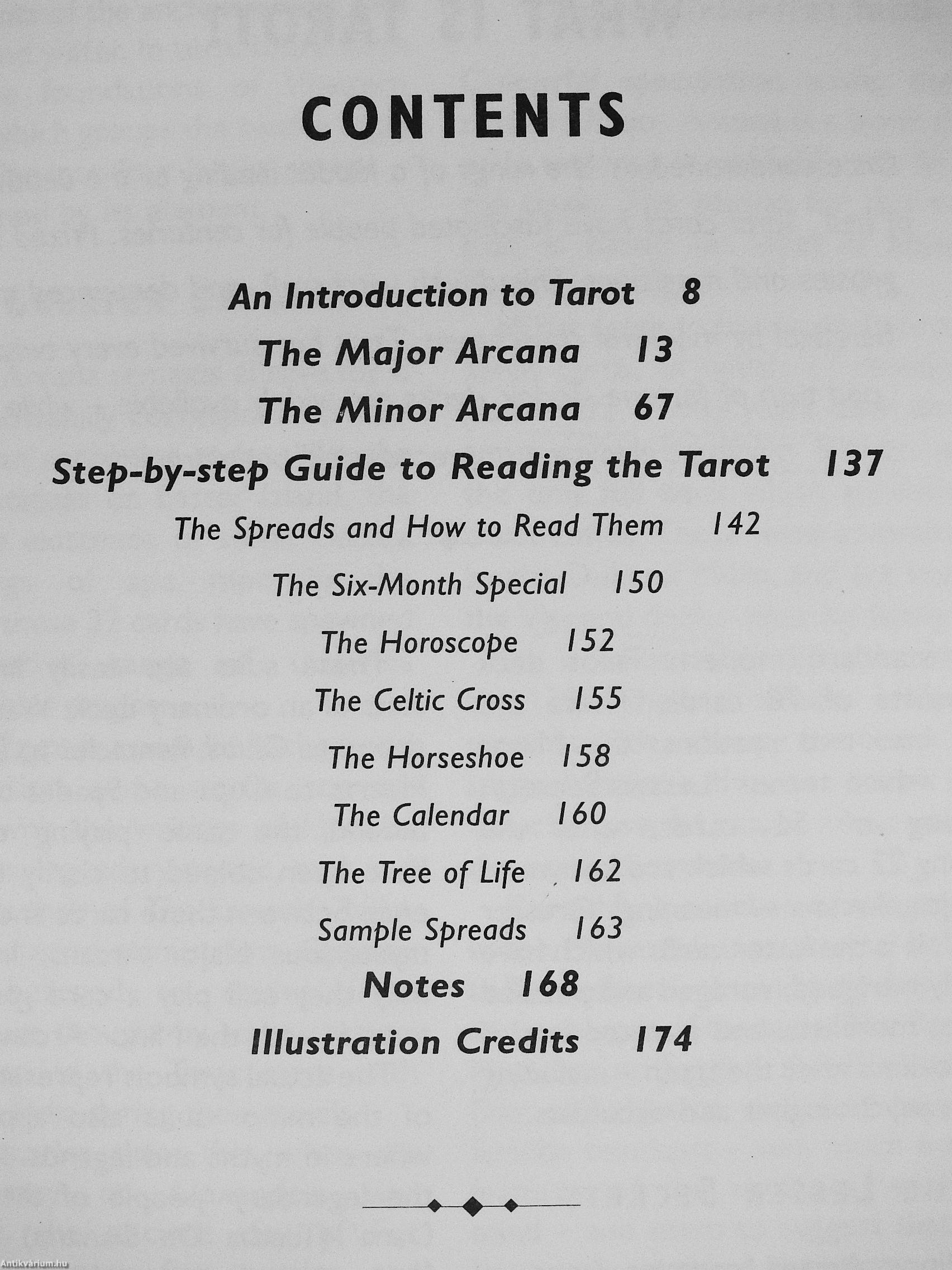 CONTENTS

An Introduction to Tarot 8
The Major Arcana 13
The Minor Arcana 67
Step-by-step Guide to Reading the Tarot 137
The Spreads and How to Read Them 142
The Six-Month Special 150
The Horoscope 152
The Celtic Cross 155
The Horseshoe 158
The Calendar 160
The Tree of Life 162
Sample Spreads 163
Notes 168
Illustration Credits 174

Antikvárium.hu